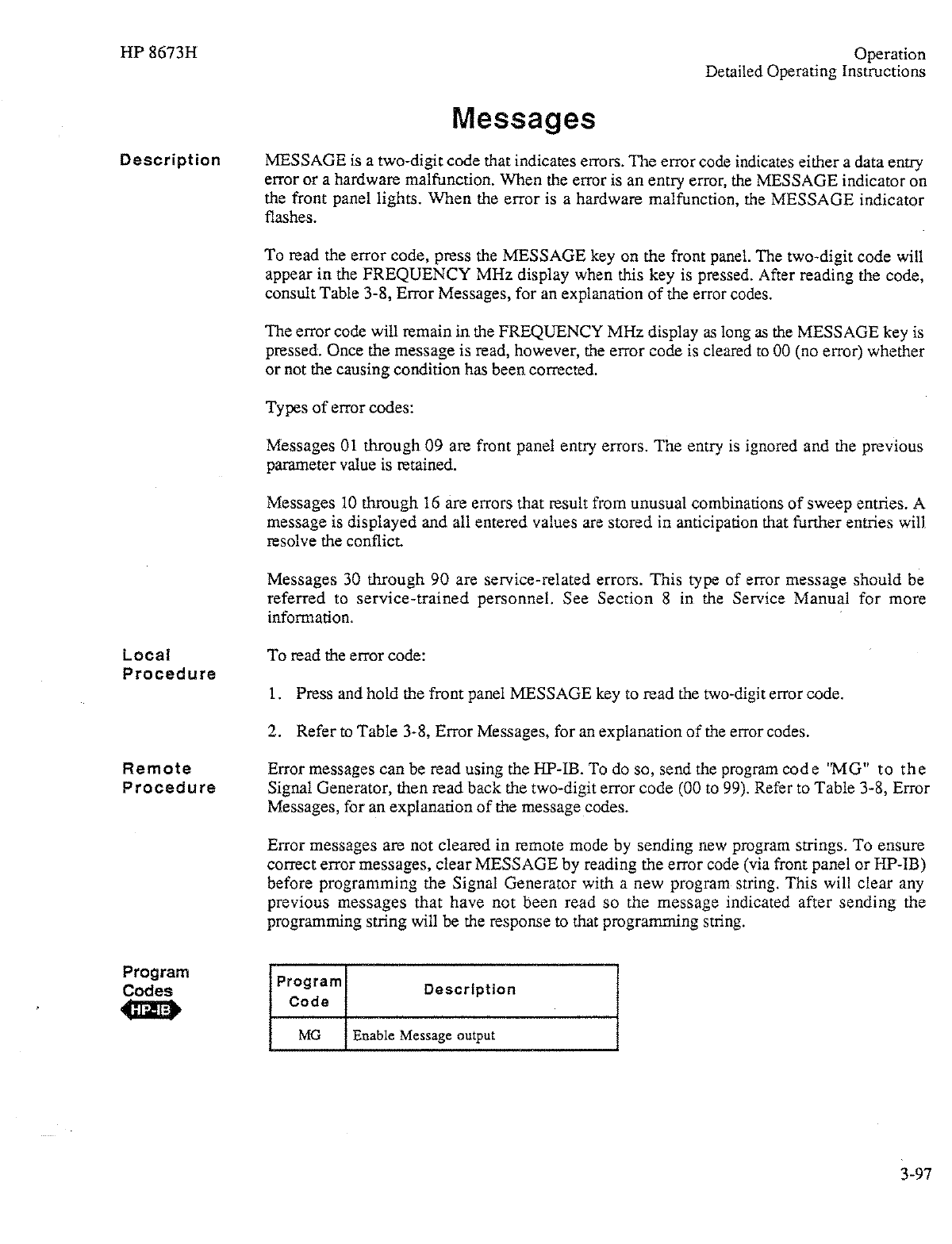 HP 8673H

Operation
Detailed Operating Instructions

Messages

Description

MESSAGE is a two-digit code that indicates errors. The error code indicates either a data entry error or a hardware malfunction. When the error is an entry error, the MESSAGE indicator on the front panel lights. When the error is a hardware malfunction, the MESSAGE indicator flashes.

To read the error code, press the MESSAGE key on the front panel. The two-digit code will appear in the FREQUENCY MHz display when this key is pressed. After reading the code, consult Table 3-8, Error Messages, for an explanation of the error codes.

The error code will remain in the FREQUENCY MHz display as long as the MESSAGE key is pressed. Once the message is read, however, the error code is cleared to 00 (no error) whether or not the causing condition has been corrected.

Types of error codes:

Messages 01 through 09 are front panel entry errors. The entry is ignored and the previous parameter value is retained.

Messages 10 through 16 are errors that result from unusual combinations of sweep entries. A message is displayed and all entered values are stored in anticipation that further entries will resolve the conflict.

Messages 30 through 90 are service-related errors. This type of error message should be referred to service-trained personnel. See Section 8 in the Service Manual for more information.

Local Procedure

To read the error code:

1. Press and hold the front panel MESSAGE key to read the two-digit error code.

2. Refer to Table 3-8, Error Messages, for an explanation of the error codes.

Remote Procedure

Error messages can be read using the HP-IB. To do so, send the program code "MG" to the Signal Generator, then read back the two-digit error code (00 to 99). Refer to Table 3-8, Error Messages, for an explanation of the message codes.

Error messages are not cleared in remote mode by sending new program strings. To ensure correct error messages, clear MESSAGE by reading the error code (via front panel or HP-IB) before programming the Signal Generator with a new program string. This will clear any previous messages that have not been read so the message indicated after sending the programming string will be the response to that programming string.

Program Codes
HP-IB

| Program Code | Description |
|---|---|
| MG | Enable Message output |

3-97